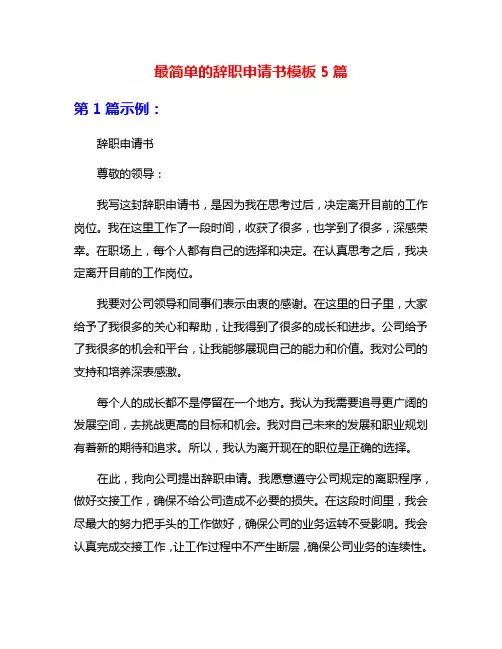 最简单的辞职申请书模板 5 篇

第 1 篇示例：

辞职申请书

尊敬的领导：

我写这封辞职申请书，是因为我在思考过后，决定离开目前的工作岗位。我在这里工作了一段时间，收获了很多，也学到了很多，深感荣幸。在职场上，每个人都有自己的选择和决定。在认真思考之后，我决定离开目前的工作岗位。

我要对公司领导和同事们表示由衷的感谢。在这里的日子里，大家给予了我很多的关心和帮助，让我得到了很多的成长和进步。公司给予了我很多的机会和平台，让我能够展现自己的能力和价值。我对公司的支持和培养深表感激。

每个人的成长都不是停留在一个地方。我认为我需要追寻更广阔的发展空间，去挑战更高的目标和机会。我对自己未来的发展和职业规划有着新的期待和追求。所以，我认为离开现在的职位是正确的选择。

在此，我向公司提出辞职申请。我愿意遵守公司规定的离职程序，做好交接工作，确保不给公司造成不必要的损失。在这段时间里，我会尽最大的努力把手头的工作做好，确保公司的业务运转不受影响。我会认真完成交接工作，让工作过程中不产生断层，确保公司业务的连续性。